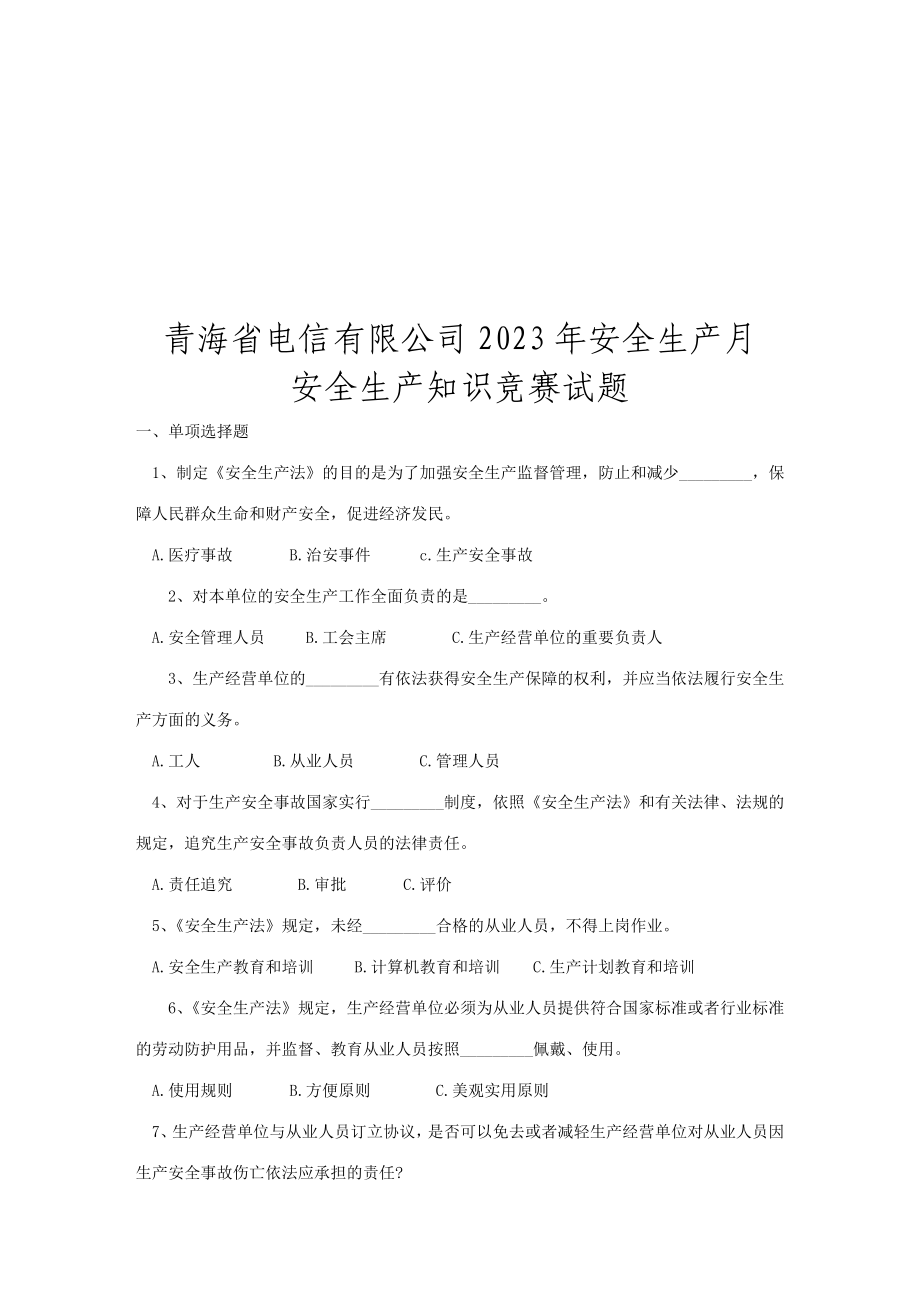 青海省电信有限公司2023年安全生产月
安全生产知识竞赛试题

一、单项选择题

1、制定《安全生产法》的目的是为了加强安全生产监督管理，防止和减少_________，保障人民群众生命和财产安全，促进经济发民。

A.医疗事故　　B.治安事件　　c.生产安全事故

2、对本单位的安全生产工作全面负责的是_________。

A.安全管理人员　　B.工会主席　　C.生产经营单位的重要负责人

3、生产经营单位的_________有依法获得安全生产保障的权利，并应当依法履行安全生产方面的义务。

A.工人　　B.从业人员　　C.管理人员

4、对于生产安全事故国家实行_________制度，依照《安全生产法》和有关法律、法规的规定，追究生产安全事故负责人员的法律责任。

A.责任追究　　B.审批　　C.评价

5、《安全生产法》规定，未经_________合格的从业人员，不得上岗作业。

A.安全生产教育和培训　　B.计算机教育和培训　　C.生产计划教育和培训

6、《安全生产法》规定，生产经营单位必须为从业人员提供符合国家标准或者行业标准的劳动防护用品，并监督、教育从业人员按照_________佩戴、使用。

A.使用规则　　B.方便原则　　C.美观实用原则

7、生产经营单位与从业人员订立协议，是否可以免去或者减轻生产经营单位对从业人员因生产安全事故伤亡依法应承担的责任?